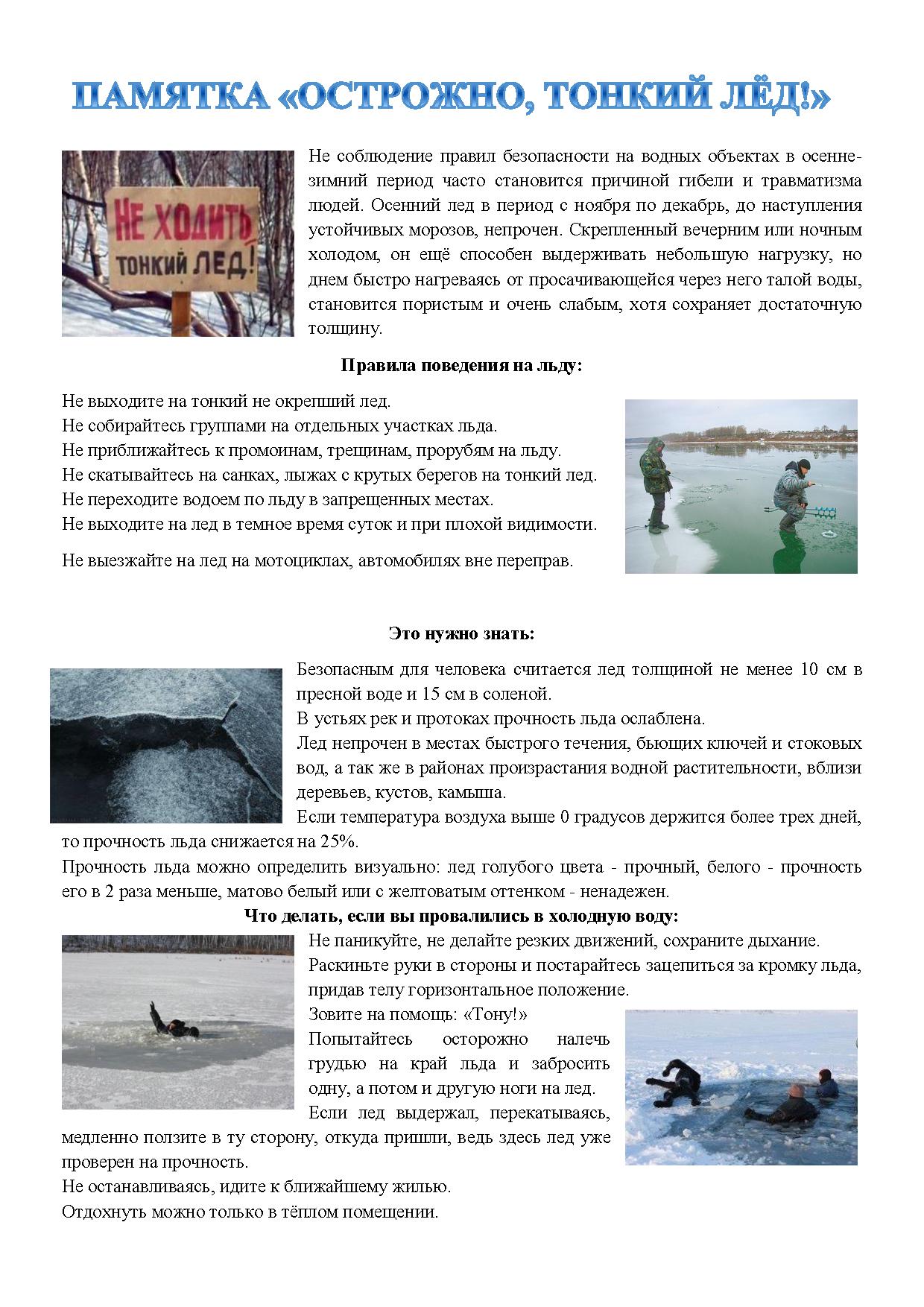 ПАМЯТКА «ОСТРОЖНО, ТОНКИЙ ЛЁД!»

НЕ ХОДИТЬ ТОНКИЙ ЛЕД!

Не соблюдение правил безопасности на водных объектах в осенне-зимний период часто становится причиной гибели и травматизма людей. Осенний лед в период с ноября по декабрь, до наступления устойчивых морозов, непрочен. Скрепленный вечерним или ночным холодом, он ещё способен выдерживать небольшую нагрузку, но днем быстро нагреваясь от просачивающейся через него талой воды, становится пористым и очень слабым, хотя сохраняет достаточную толщину.

Правила поведения на льду:

Не выходите на тонкий не окрепший лед.
Не собирайтесь группами на отдельных участках льда.
Не приближайтесь к промоинам, трещинам, прорубям на льду.
Не скатывайтесь на санках, лыжах с крутых берегов на тонкий лед.
Не переходите водоем по льду в запрещенных местах.
Не выходите на лед в темное время суток и при плохой видимости.

Не выезжайте на лед на мотоциклах, автомобилях вне переправ.

Это нужно знать:

Безопасным для человека считается лед толщиной не менее 10 см в пресной воде и 15 см в соленой.
В устьях рек и протоках прочность льда ослаблена.
Лед непрочен в местах быстрого течения, бьющих ключей и стоковых вод, а так же в районах произрастания водной растительности, вблизи деревьев, кустов, камыша.
Если температура воздуха выше 0 градусов держится более трех дней, то прочность льда снижается на 25%.
Прочность льда можно определить визуально: лед голубого цвета - прочный, белого - прочность его в 2 раза меньше, матово белый или с желтоватым оттенком - ненадежен.

Что делать, если вы провалились в холодную воду:

Не паникуйте, не делайте резких движений, сохраните дыхание.
Раскиньте руки в стороны и постарайтесь зацепиться за кромку льда, придав телу горизонтальное положение.
Зовите на помощь: «Тону!»
Попытайтесь осторожно налечь грудью на край льда и забросить одну, а потом и другую ноги на лед.
Если лед выдержал, перекатываясь, медленно ползите в ту сторону, откуда пришли, ведь здесь лед уже проверен на прочность.
Не останавливаясь, идите к ближайшему жилью.
Отдохнуть можно только в тёплом помещении.